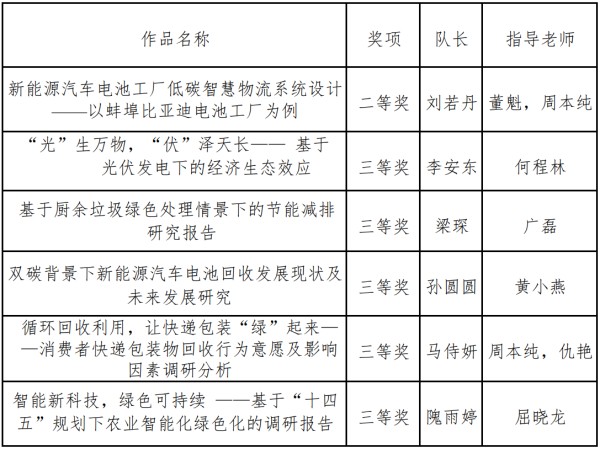 | 作品名称 | 奖项 | 队长 | 指导老师 |
|---|---|---|---|
| 新能源汽车电池工厂低碳智慧物流系统设计——以蚌埠比亚迪电池工厂为例 | 二等奖 | 刘若丹 | 董魁，周本纯 |
| “光”生万物，“伏”泽天长—— 基于光伏发电下的经济生态效应 | 三等奖 | 李安东 | 何程林 |
| 基于厨余垃圾绿色处理情景下的节能减排研究报告 | 三等奖 | 梁琛 | 广磊 |
| 双碳背景下新能源汽车电池回收发展现状及未来发展研究 | 三等奖 | 孙圆圆 | 黄小燕 |
| 循环回收利用，让快递包装“绿”起来——消费者快递包装物回收行为意愿及影响因素调研分析 | 三等奖 | 马侍妍 | 周本纯，仇艳 |
| 智能新科技，绿色可持续 ——基于“十四五”规划下农业智能化绿色化的调研报告 | 三等奖 | 隗雨婷 | 屈晓龙 |